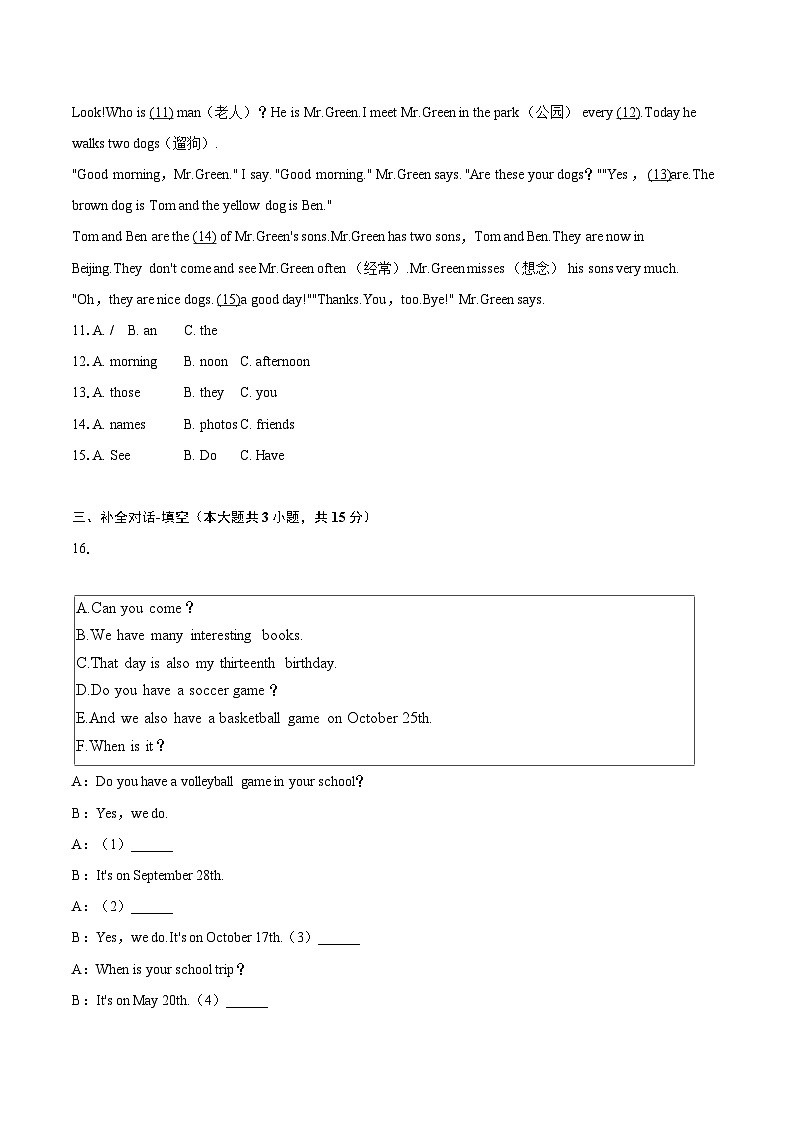 Look!Who is (11) man（老人）？He is Mr.Green.I meet Mr.Green in the park（公园） every (12).Today he walks two dogs（遛狗）.

"Good morning，Mr.Green." I say. "Good morning." Mr.Green says. "Are these your dogs？""Yes，(13)are.The brown dog is Tom and the yellow dog is Ben."

Tom and Ben are the (14) of Mr.Green's sons.Mr.Green has two sons，Tom and Ben.They are now in Beijing.They don't come and see Mr.Green often（经常）.Mr.Green misses（想念） his sons very much.

"Oh，they are nice dogs.(15)a good day!""Thanks.You，too.Bye!" Mr.Green says.

11. A. /　B. an　C. the

12. A. morning　B. noon　C. afternoon

13. A. those　B. they　C. you

14. A. names　B. photos C. friends

15. A. See　B. Do　C. Have

三、补全对话-填空（本大题共 3 小题，共 15 分）

16.

A.Can you come？
B.We have many interesting books.
C.That day is also my thirteenth birthday.
D.Do you have a soccer game？
E.And we also have a basketball game on October 25th.
F.When is it？

A：Do you have a volleyball game in your school？

B：Yes，we do.

A：（1）______

B：It's on September 28th.

A：（2）______

B：Yes，we do.It's on October 17th.（3）______

A：When is your school trip？

B：It's on May 20th.（4）______